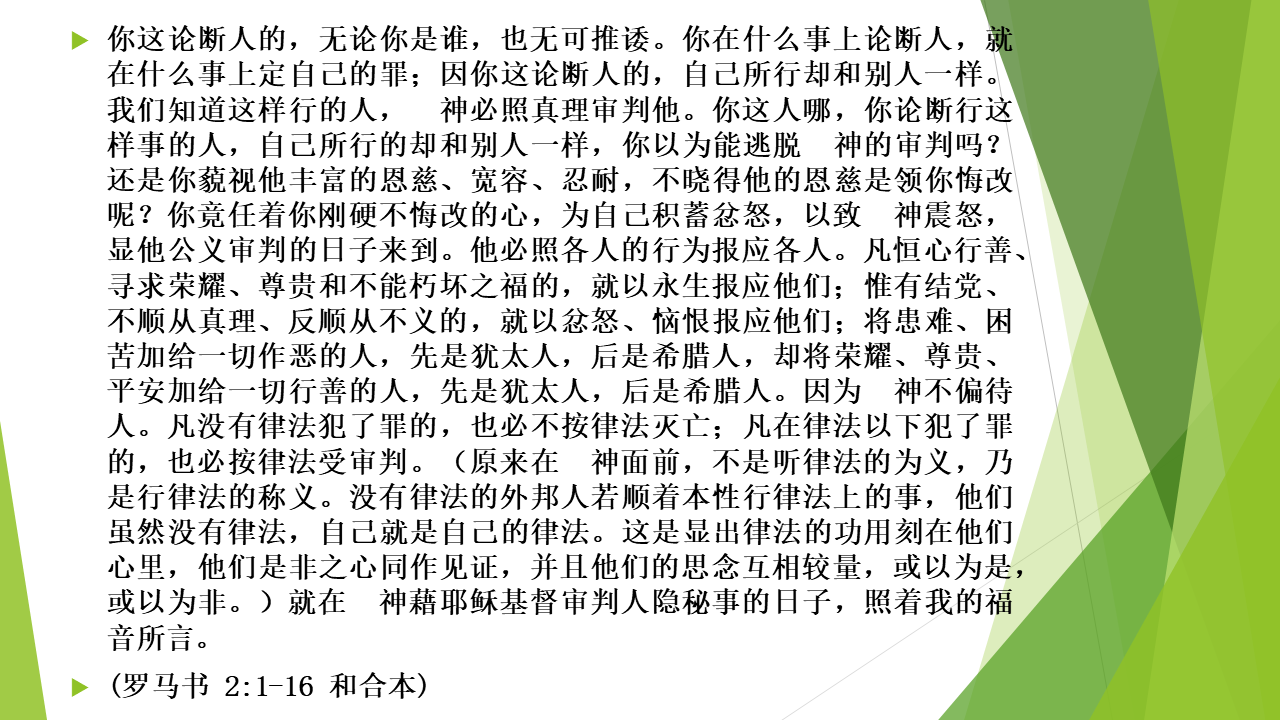 你这论断人的，无论你是谁，也无可推诿。你在什么事上论断人，就在什么事上定自己的罪；因你这论断人的，自己所行却和别人一样。我们知道这样行的人， 神必照真理审判他。你这人哪，你论断行这样事的人，自己所行的却和别人一样，你以为能逃脱 神的审判吗？还是你藐视他丰富的恩慈、宽容、忍耐，不晓得他的恩慈是领你悔改呢？你竟任着你刚硬不悔改的心，为自己积蓄忿怒，以致 神震怒，显他公义审判的日子来到。他必照各人的行为报应各人。凡恒心行善、寻求荣耀、尊贵和不能朽坏之福的，就以永生报应他们；惟有结党、不顺从真理、反顺从不义的，就以忿怒、恼恨报应他们；将患难、困苦加给一切作恶的人，先是犹太人，后是希腊人，却将荣耀、尊贵、平安加给一切行善的人，先是犹太人，后是希腊人。因为 神不偏待人。凡没有律法犯了罪的，也必不按律法灭亡；凡在律法以下犯了罪的，也必按律法受审判。（原来在 神面前，不是听律法的为义，乃是行律法的称义。没有律法的外邦人若顺着本性行律法上的事，他们虽然没有律法，自己就是自己的律法。这是显出律法的功用刻在他们心里，他们是非之心同作见证，并且他们的思念互相较量，或以为是，或以为非。）就在 神藉耶稣基督审判人隐秘事的日子，照着我的福音所言。

（罗马书 2:1-16 和合本）